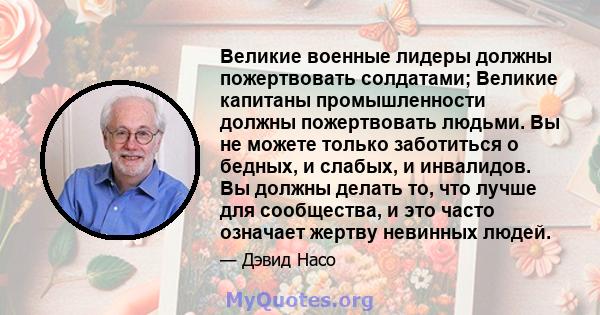 Великие военные лидеры должны пожертвовать солдатами; Великие капитаны промышленности должны пожертвовать людьми. Вы не можете только заботиться о бедных, и слабых, и инвалидов. Вы должны делать то, что лучше для сообщества, и это часто означает жертву невинных людей.

— Дэвид Насо

MyQuotes.org